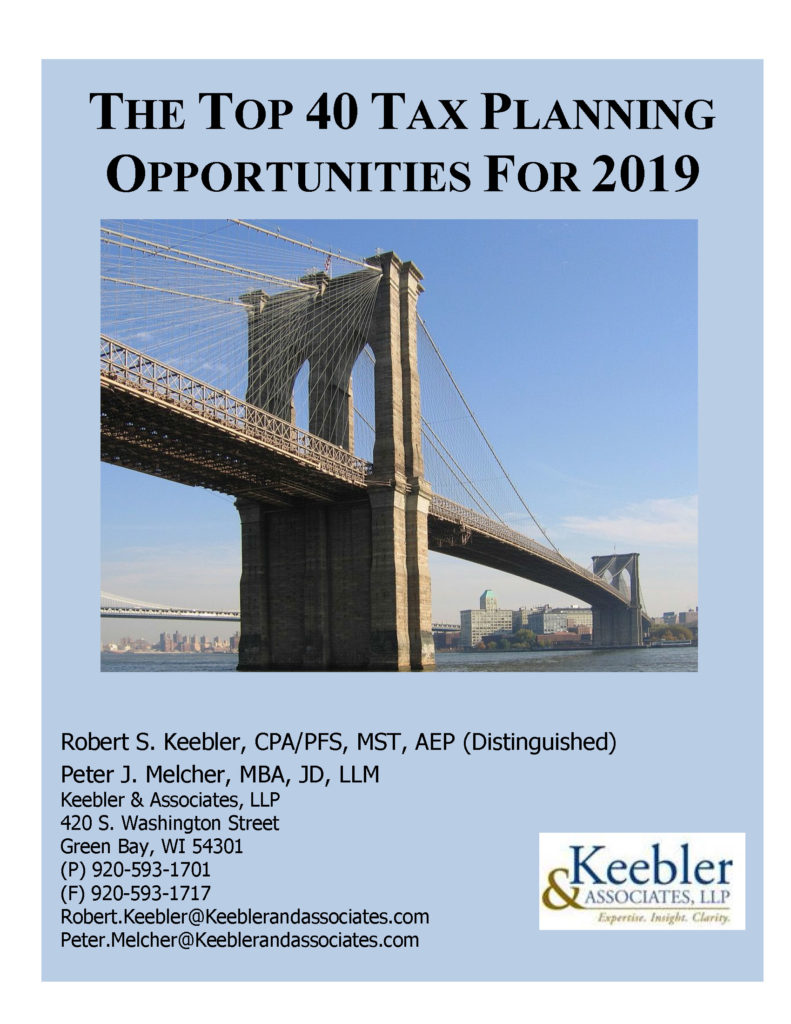 THE TOP 40 TAX PLANNING OPPORTUNITIES FOR 2019

Robert S. Keebler, CPA/PFS, MST, AEP (Distinguished)
Peter J. Melcher, MBA, JD, LLM
Keebler & Associates, LLP
420 S. Washington Street
Green Bay, WI 54301
(P) 920-593-1701
(F) 920-593-1717
Robert.Keebler@Keeblerandassociates.com
Peter.Melcher@Keeblerandassociates.com

Keebler & ASSOCIATES, LLP
Expertise. Insight. Clarity.